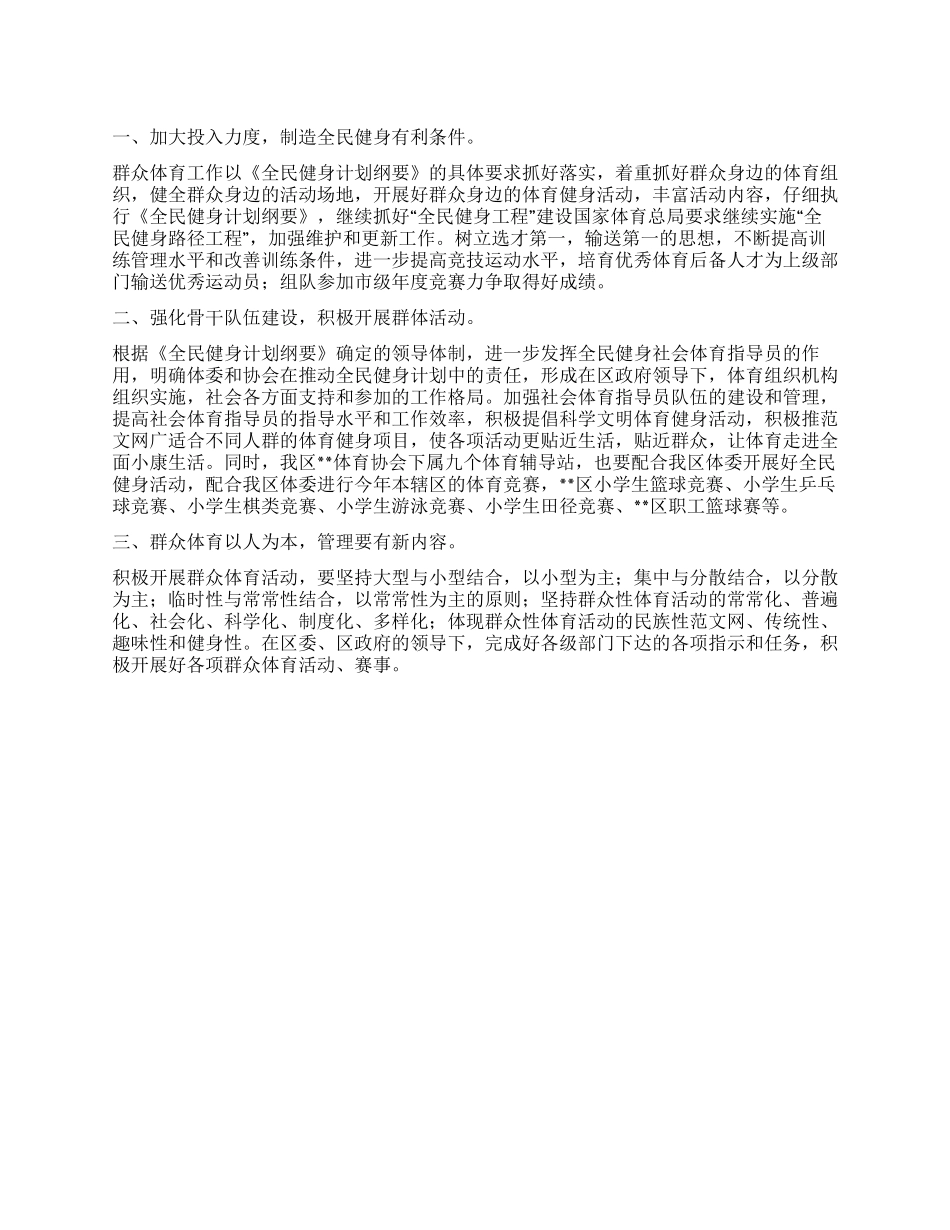 一、加大投入力度，制造全民健身有利条件。

群众体育工作以《全民健身计划纲要》的具体要求抓好落实，着重抓好群众身边的体育组织，健全群众身边的活动场地，开展好群众身边的体育健身活动，丰富活动内容，仔细执行《全民健身计划纲要》，继续抓好“全民健身工程”建设国家体育总局要求继续实施“全民健身路径工程”，加强维护和更新工作。树立选才第一，输送第一的思想，不断提高训练管理水平和改善训练条件，进一步提高竞技运动水平，培育优秀体育后备人才为上级部门输送优秀运动员；组队参加市级年度竞赛力争取得好成绩。

二、强化骨干队伍建设，积极开展群体活动。

根据《全民健身计划纲要》确定的领导体制，进一步发挥全民健身社会体育指导员的作用，明确体委和协会在推动全民健身计划中的责任，形成在区政府领导下，体育组织机构组织实施，社会各方面支持和参加的工作格局。加强社会体育指导员队伍的建设和管理，提高社会体育指导员的指导水平和工作效率，积极提倡科学文明体育健身活动，积极推范文网广适合不同人群的体育健身项目，使各项活动更贴近生活，贴近群众，让体育走进全面小康生活。同时，我区**体育协会下属九个体育辅导站，也要配合我区体委开展好全民健身活动，配合我区体委进行今年本辖区的体育竞赛，**区小学生篮球竞赛、小学生乒乓球竞赛、小学生棋类竞赛、小学生游泳竞赛、小学生田径竞赛、**区职工篮球赛等。

三、群众体育以人为本，管理要有新内容。

积极开展群众体育活动，要坚持大型与小型结合，以小型为主；集中与分散结合，以分散为主；临时性与常常性结合，以常常性为主的原则；坚持群众性体育活动的常常化、普遍化、社会化、科学化、制度化、多样化；体现群众性体育活动的民族性范文网、传统性、趣味性和健身性。在区委、区政府的领导下，完成好各级部门下达的各项指示和任务，积极开展好各项群众体育活动、赛事。